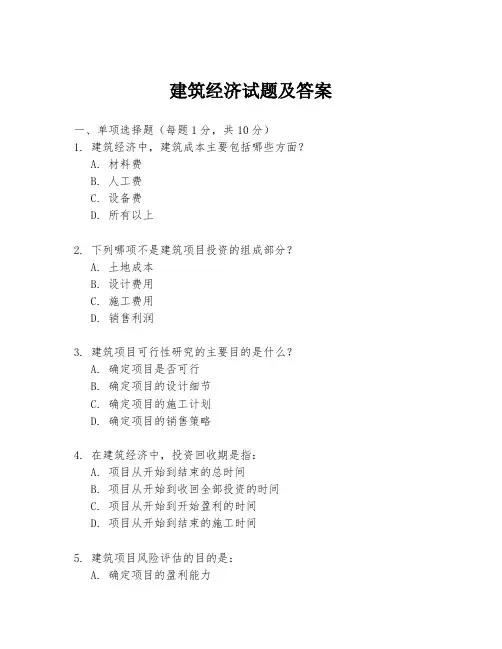 建筑经济试题及答案

一、单项选择题（每题1分，共10分）

1. 建筑经济中，建筑成本主要包括哪些方面？
A. 材料费
B. 人工费
C. 设备费
D. 所有以上

2. 下列哪项不是建筑项目投资的组成部分？
A. 土地成本
B. 设计费用
C. 施工费用
D. 销售利润

3. 建筑项目可行性研究的主要目的是什么？
A. 确定项目是否可行
B. 确定项目的设计细节
C. 确定项目的施工计划
D. 确定项目的销售策略

4. 在建筑经济中，投资回收期是指：
A. 项目从开始到结束的总时间
B. 项目从开始到收回全部投资的时间
C. 项目从开始到开始盈利的时间
D. 项目从开始到结束的施工时间

5. 建筑项目风险评估的目的是：
A. 确定项目的盈利能力